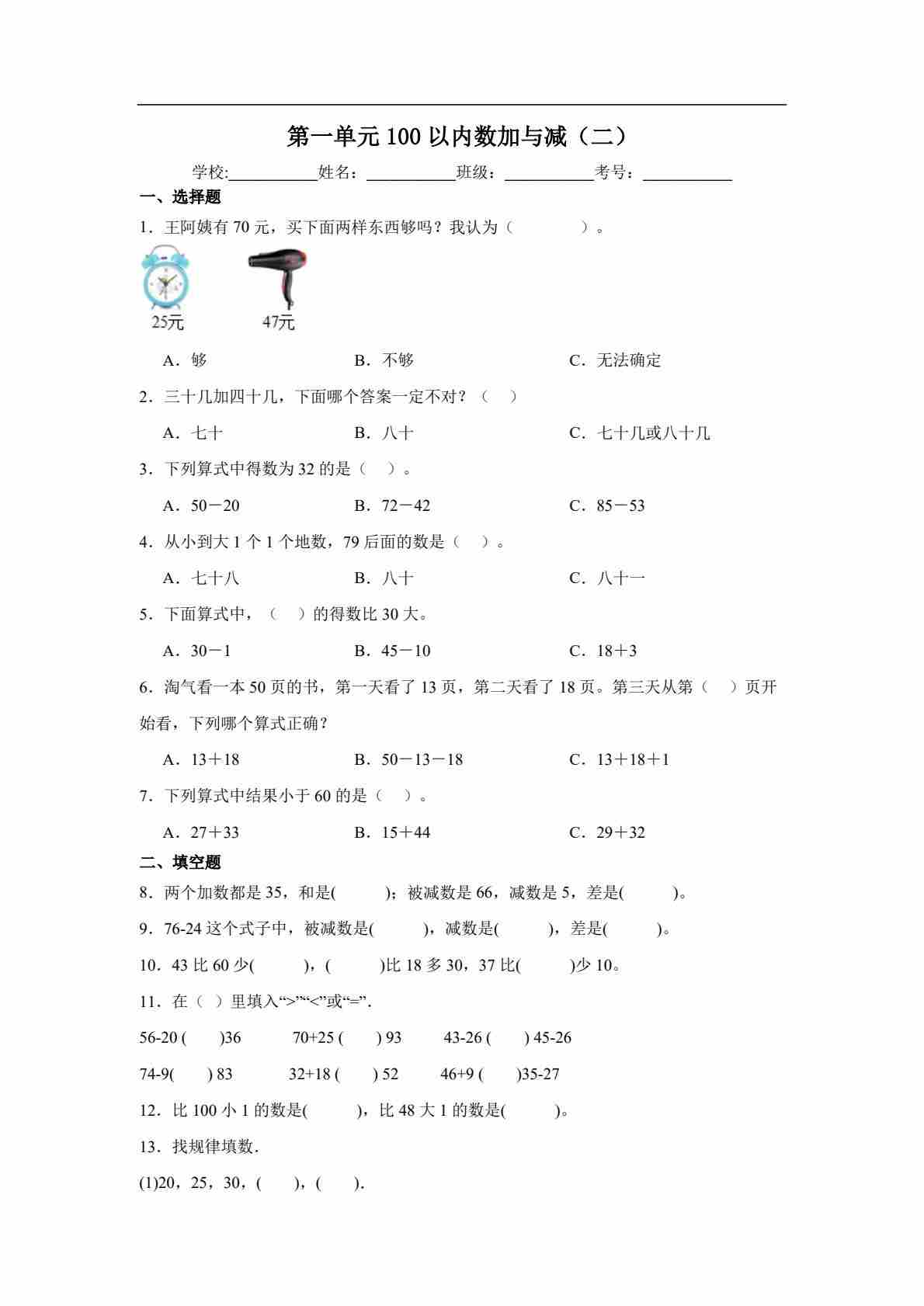 第一单元 100 以内数加与减（二）

学校:___________姓名：___________班级：___________考号：___________

一、选择题

1．王阿姨有 70 元，买下面两样东西够吗？我认为（　　　）。

25元　47元

A．够　B．不够　C．无法确定

2．三十几加四十几，下面哪个答案一定不对？（　）

A．七十　B．八十　C．七十几或八十几

3．下列算式中得数为 32 的是（　）。

A．50－20　B．72－42　C．85－53

4．从小到大 1 个 1 个地数，79 后面的数是（　）。

A．七十八　B．八十　C．八十一

5．下面算式中，（　）的得数比 30 大。

A．30－1　B．45－10　C．18＋3

6．淘气看一本 50 页的书，第一天看了 13 页，第二天看了 18 页。第三天从第（　）页开始看，下列哪个算式正确？

A．13＋18　B．50－13－18　C．13＋18＋1

7．下列算式中结果小于 60 的是（　）。

A．27＋33　B．15＋44　C．29＋32

二、填空题

8．两个加数都是 35，和是(　　)；被减数是 66，减数是 5，差是(　　)。

9．76-24 这个式子中，被减数是(　　)，减数是(　　)，差是(　　)。

10．43 比 60 少(　　)，(　　)比 18 多 30，37 比(　　)少 10。

11．在（ ）里填入“>”“<”或“=”.

56-20 (　　)36　70+25 (　　) 93　43-26 (　　) 45-26

74-9(　　) 83　32+18 (　　) 52　46+9 (　　)35-27

12．比 100 小 1 的数是(　　)，比 48 大 1 的数是(　　)。

13．找规律填数.

(1)20，25，30，(　　)，(　　).